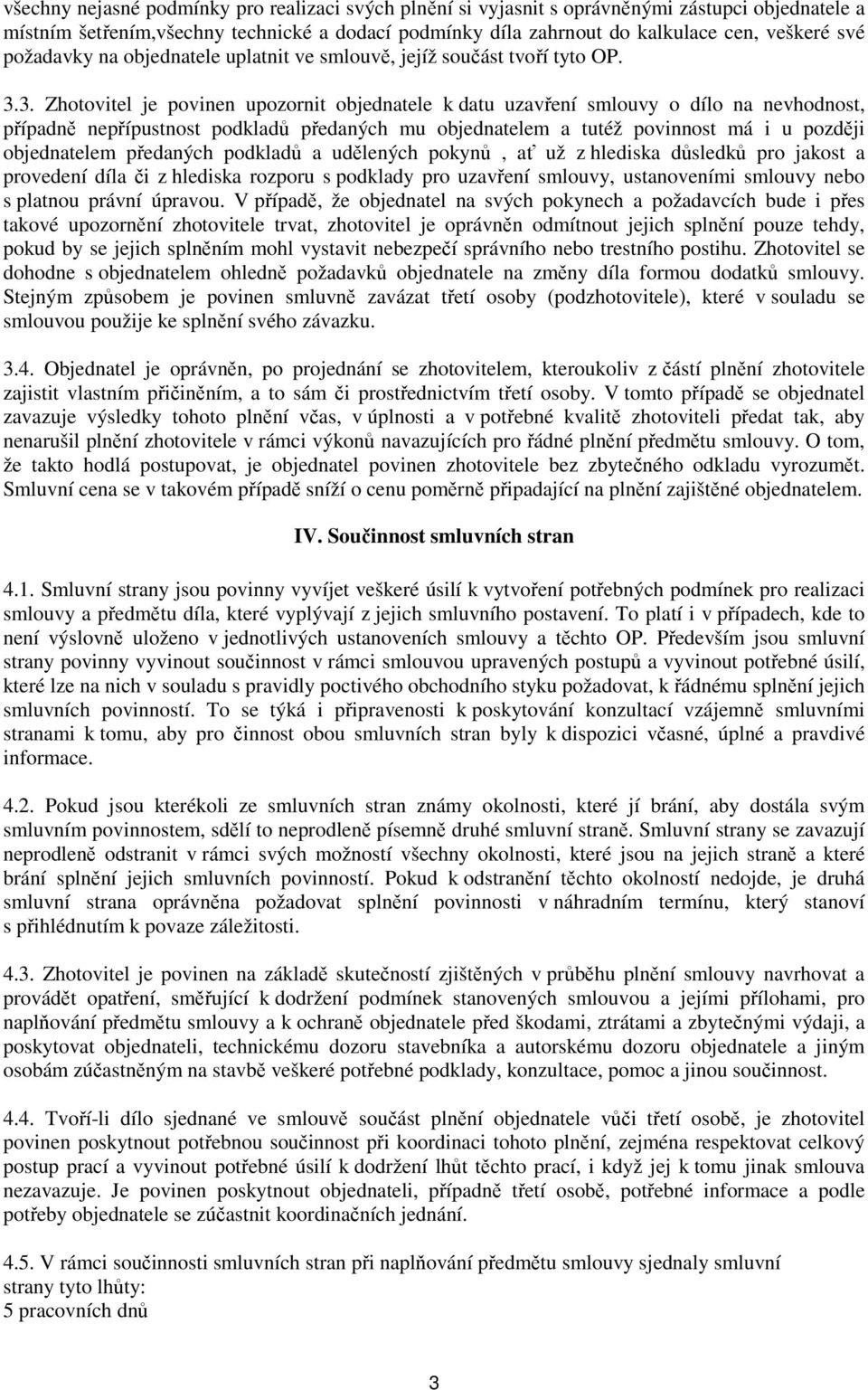 všechny nejasné podmínky pro realizaci svých plnění si vyjasnit s oprávněnými zástupci objednatele a místním šetřením,všechny technické a dodací podmínky díla zahrnout do kalkulace cen, veškeré své požadavky na objednatele uplatnit ve smlouvě, jejíž součást tvoří tyto OP.

3.3. Zhotovitel je povinen upozornit objednatele k datu uzavření smlouvy o dílo na nevhodnost, případně nepřípustnost podkladů předaných mu objednatelem a tutéž povinnost má i u později objednatelem předaných podkladů a udělených pokynů , ať už z hlediska důsledků pro jakost a provedení díla či z hlediska rozporu s podklady pro uzavření smlouvy, ustanoveními smlouvy nebo s platnou právní úpravou. V případě, že objednatel na svých pokynech a požadavcích bude i přes takové upozornění zhotovitele trvat, zhotovitel je oprávněn odmítnout jejich splnění pouze tehdy, pokud by se jejich splněním mohl vystavit nebezpečí správního nebo trestního postihu. Zhotovitel se dohodne s objednatelem ohledně požadavků objednatele na změny díla formou dodatků smlouvy. Stejným způsobem je povinen smluvně zavázat třetí osoby (podzhotovitele), které v souladu se smlouvou použije ke splnění svého závazku.

3.4. Objednatel je oprávněn, po projednání se zhotovitelem, kteroukoliv z částí plnění zhotovitele zajistit vlastním přičiněním, a to sám či prostřednictvím třetí osoby. V tomto případě se objednatel zavazuje výsledky tohoto plnění včas, v úplnosti a v potřebné kvalitě zhotoviteli předat tak, aby nenarušil plnění zhotovitele v rámci výkonů navazujících pro řádné plnění předmětu smlouvy. O tom, že takto hodlá postupovat, je objednatel povinen zhotovitele bez zbytečného odkladu vyrozumět. Smluvní cena se v takovém případě sníží o cenu poměrně připadající na plnění zajištěné objednatelem.

IV. Součinnost smluvních stran

4.1. Smluvní strany jsou povinny vyvíjet veškeré úsilí k vytvoření potřebných podmínek pro realizaci smlouvy a předmětu díla, které vyplývají z jejich smluvního postavení. To platí i v případech, kde to není výslovně uloženo v jednotlivých ustanoveních smlouvy a těchto OP. Především jsou smluvní strany povinny vyvinout součinnost v rámci smlouvou upravených postupů a vyvinout potřebné úsilí, které lze na nich v souladu s pravidly poctivého obchodního styku požadovat, k řádnému splnění jejich smluvních povinností. To se týká i připravenosti k poskytování konzultací vzájemně smluvními stranami k tomu, aby pro činnost obou smluvních stran byly k dispozici včasné, úplné a pravdivé informace.

4.2. Pokud jsou kterékoli ze smluvních stran známy okolnosti, které jí brání, aby dostála svým smluvním povinnostem, sdělí to neprodleně písemně druhé smluvní straně. Smluvní strany se zavazují neprodleně odstranit v rámci svých možností všechny okolnosti, které jsou na jejich straně a které brání splnění jejich smluvních povinností. Pokud k odstranění těchto okolností nedojde, je druhá smluvní strana oprávněna požadovat splnění povinnosti v náhradním termínu, který stanoví s přihlédnutím k povaze záležitosti.

4.3. Zhotovitel je povinen na základě skutečností zjištěných v průběhu plnění smlouvy navrhovat a provádět opatření, směřující k dodržení podmínek stanovených smlouvou a jejími přílohami, pro naplňování předmětu smlouvy a k ochraně objednatele před škodami, ztrátami a zbytečnými výdaji, a poskytovat objednateli, technickému dozoru stavebníka a autorskému dozoru objednatele a jiným osobám zúčastněným na stavbě veškeré potřebné podklady, konzultace, pomoc a jinou součinnost.

4.4. Tvoří-li dílo sjednané ve smlouvě součást plnění objednatele vůči třetí osobě, je zhotovitel povinen poskytnout potřebnou součinnost při koordinaci tohoto plnění, zejména respektovat celkový postup prací a vyvinout potřebné úsilí k dodržení lhůt těchto prací, i když jej k tomu jinak smlouva nezavazuje. Je povinen poskytnout objednateli, případně třetí osobě, potřebné informace a podle potřeby objednatele se zúčastnit koordinačních jednání.

4.5. V rámci součinnosti smluvních stran při naplňování předmětu smlouvy sjednaly smluvní strany tyto lhůty:
5 pracovních dnů

3